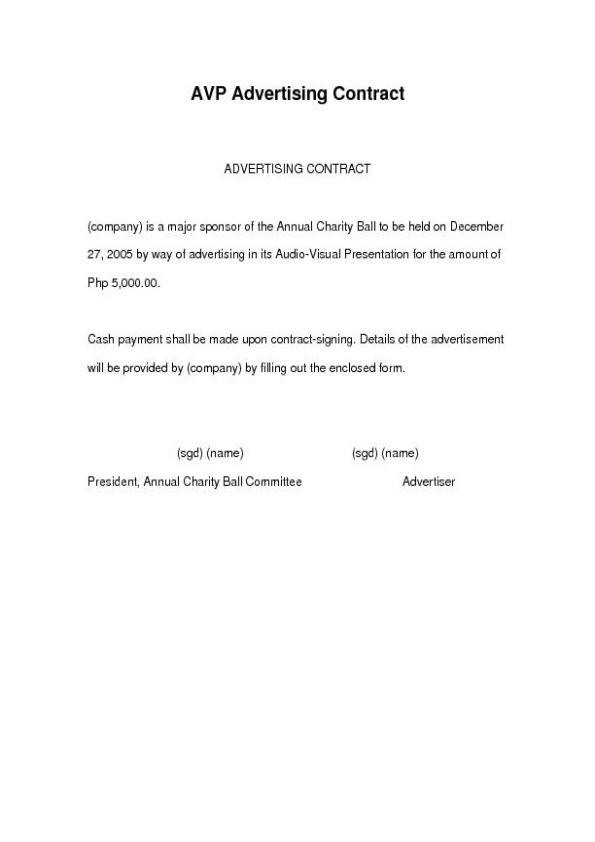 AVP Advertising Contract

ADVERTISING CONTRACT

(company) is a major sponsor of the Annual Charity Ball to be held on December 27, 2005 by way of advertising in its Audio-Visual Presentation for the amount of Php 5,000.00.

Cash payment shall be made upon contract-signing. Details of the advertisement will be provided by (company) by filling out the enclosed form.

(sgd) (name)
President, Annual Charity Ball Committee

(sgd) (name)
Advertiser